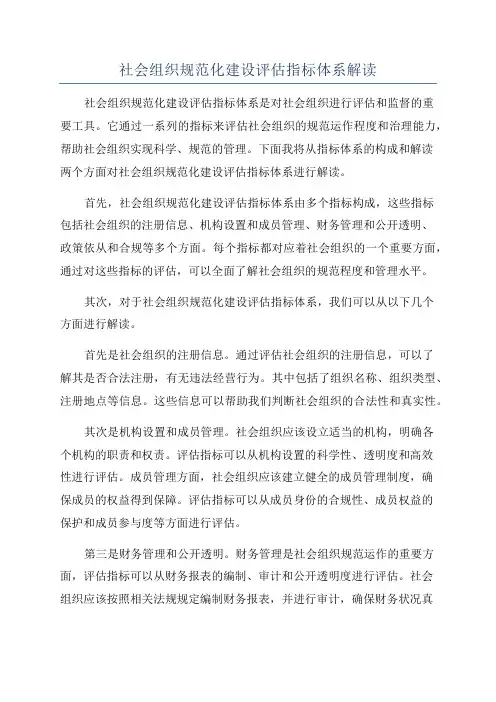 社会组织规范化建设评估指标体系解读

社会组织规范化建设评估指标体系是对社会组织进行评估和监督的重要工具。它通过一系列的指标来评估社会组织的规范运作程度和治理能力，帮助社会组织实现科学、规范的管理。下面我将从指标体系的构成和解读两个方面对社会组织规范化建设评估指标体系进行解读。

首先，社会组织规范化建设评估指标体系由多个指标构成，这些指标包括社会组织的注册信息、机构设置和成员管理、财务管理和公开透明、政策依从和合规等多个方面。每个指标都对应着社会组织的一个重要方面，通过对这些指标的评估，可以全面了解社会组织的规范程度和管理水平。

其次，对于社会组织规范化建设评估指标体系，我们可以从以下几个方面进行解读。

首先是社会组织的注册信息。通过评估社会组织的注册信息，可以了解其是否合法注册，有无违法经营行为。其中包括了组织名称、组织类型、注册地点等信息。这些信息可以帮助我们判断社会组织的合法性和真实性。

其次是机构设置和成员管理。社会组织应该设立适当的机构，明确各个机构的职责和权责。评估指标可以从机构设置的科学性、透明度和高效性进行评估。成员管理方面，社会组织应该建立健全的成员管理制度，确保成员的权益得到保障。评估指标可以从成员身份的合规性、成员权益的保护和成员参与度等方面进行评估。

第三是财务管理和公开透明。财务管理是社会组织规范运作的重要方面，评估指标可以从财务报表的编制、审计和公开透明度进行评估。社会组织应该按照相关法规规定编制财务报表，并进行审计，确保财务状况真